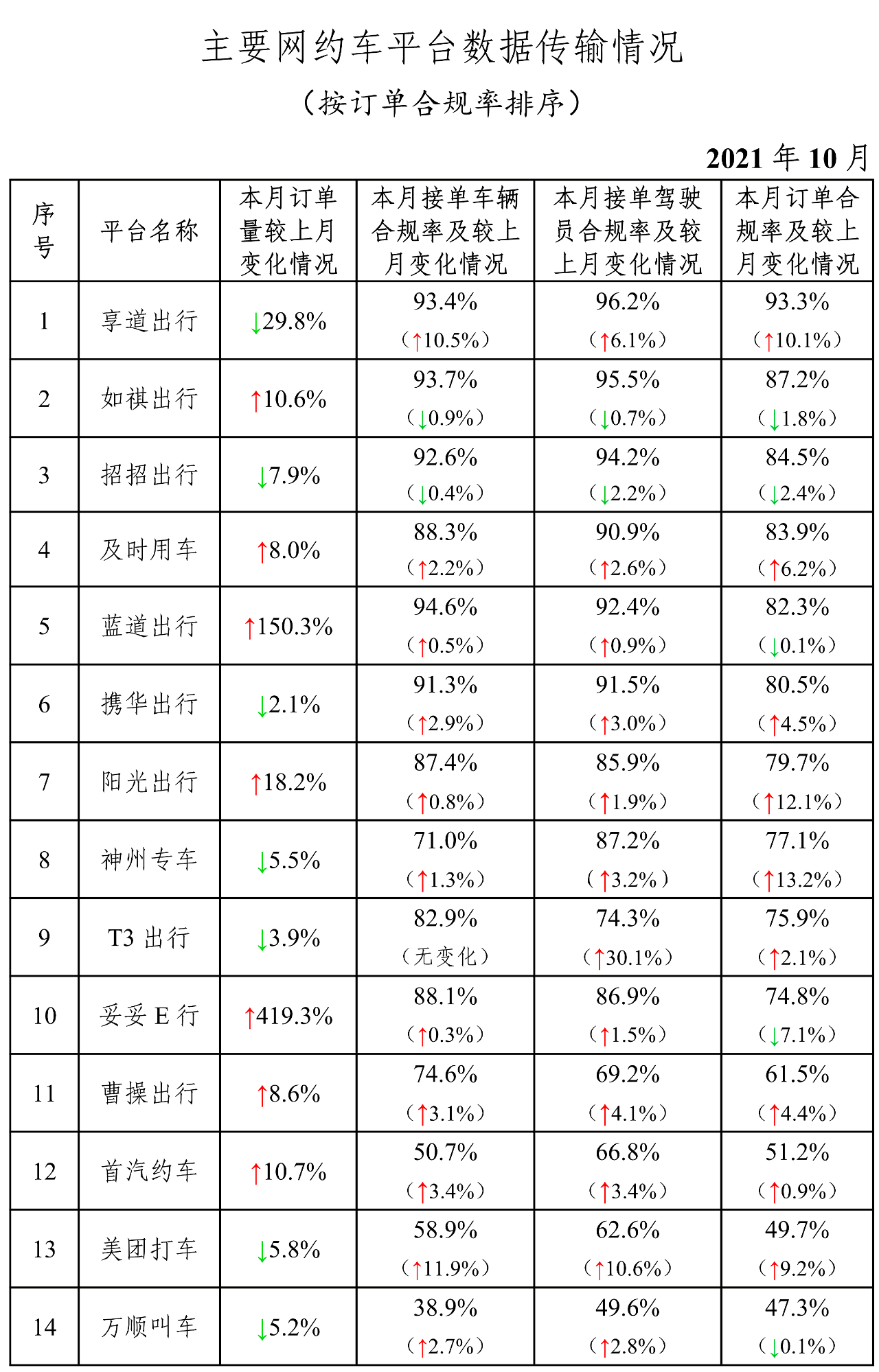 主要网约车平台数据传输情况

（按订单合规率排序）

2021年10月

| 序号 | 平台名称 | 本月订单量较上月变化情况 | 本月接单车辆合规率及较上月变化情况 | 本月接单驾驶员合规率及较上月变化情况 | 本月订单合规率及较上月变化情况 |
|---|---|---|---|---|---|
| 1 | 享道出行 | ↓29.8% | 93.4%（↑10.5%） | 96.2%（↑6.1%） | 93.3%（↑10.1%） |
| 2 | 如祺出行 | ↑10.6% | 93.7%（↓0.9%） | 95.5%（↓0.7%） | 87.2%（↓1.8%） |
| 3 | 招招出行 | ↓7.9% | 92.6%（↓0.4%） | 94.2%（↓2.2%） | 84.5%（↓2.4%） |
| 4 | 及时用车 | ↑8.0% | 88.3%（↑2.2%） | 90.9%（↑2.6%） | 83.9%（↑6.2%） |
| 5 | 蓝道出行 | ↑150.3% | 94.6%（↑0.5%） | 92.4%（↑0.9%） | 82.3%（↓0.1%） |
| 6 | 携华出行 | ↓2.1% | 91.3%（↑2.9%） | 91.5%（↑3.0%） | 80.5%（↑4.5%） |
| 7 | 阳光出行 | ↑18.2% | 87.4%（↑0.8%） | 85.9%（↑1.9%） | 79.7%（↑12.1%） |
| 8 | 神州专车 | ↓5.5% | 71.0%（↑1.3%） | 87.2%（↑3.2%） | 77.1%（↑13.2%） |
| 9 | T3出行 | ↓3.9% | 82.9%（无变化） | 74.3%（↑30.1%） | 75.9%（↑2.1%） |
| 10 | 妥妥E行 | ↑419.3% | 88.1%（↑0.3%） | 86.9%（↑1.5%） | 74.8%（↓7.1%） |
| 11 | 曹操出行 | ↑8.6% | 74.6%（↑3.1%） | 69.2%（↑4.1%） | 61.5%（↑4.4%） |
| 12 | 首汽约车 | ↑10.7% | 50.7%（↑3.4%） | 66.8%（↑3.4%） | 51.2%（↑0.9%） |
| 13 | 美团打车 | ↓5.8% | 58.9%（↑11.9%） | 62.6%（↑10.6%） | 49.7%（↑9.2%） |
| 14 | 万顺叫车 | ↓5.2% | 38.9%（↑2.7%） | 49.6%（↑2.8%） | 47.3%（↓0.1%） |